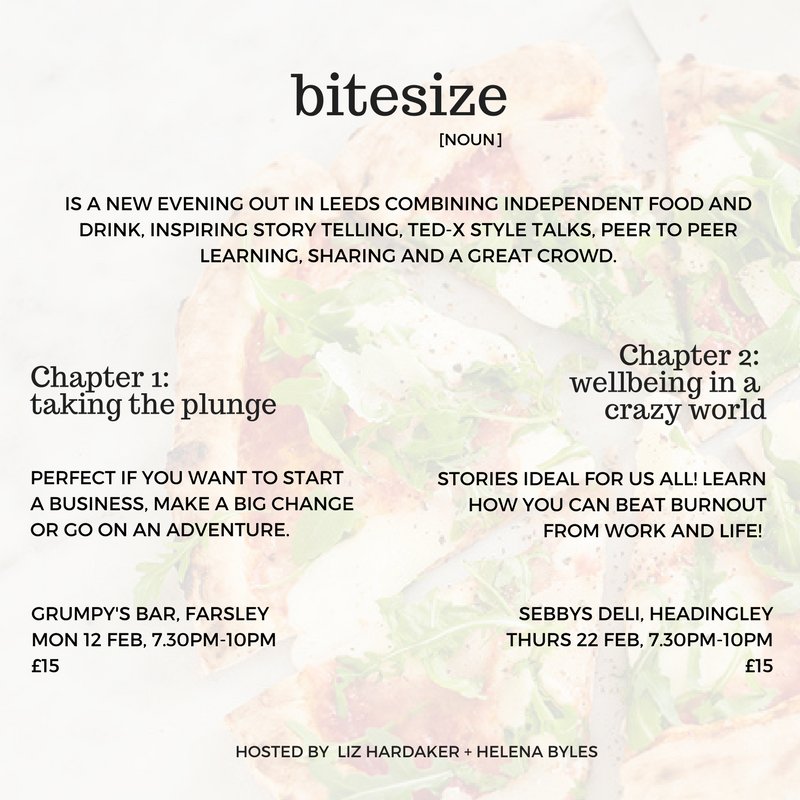 bitesize
[NOUN]

IS A NEW EVENING OUT IN LEEDS COMBINING INDEPENDENT FOOD AND DRINK, INSPIRING STORY TELLING, TED-X STYLE TALKS, PEER TO PEER LEARNING, SHARING AND A GREAT CROWD.

Chapter 1:
taking the plunge

PERFECT IF YOU WANT TO START A BUSINESS, MAKE A BIG CHANGE OR GO ON AN ADVENTURE.

GRUMPY'S BAR, FARSLEY
MON 12 FEB, 7.30PM-10PM
£15

Chapter 2:
wellbeing in a crazy world

STORIES IDEAL FOR US ALL! LEARN HOW YOU CAN BEAT BURNOUT FROM WORK AND LIFE!

SEBBYS DELI, HEADINGLEY
THURS 22 FEB, 7.30PM-10PM
£15

HOSTED BY LIZ HARDAKER + HELENA BYLES